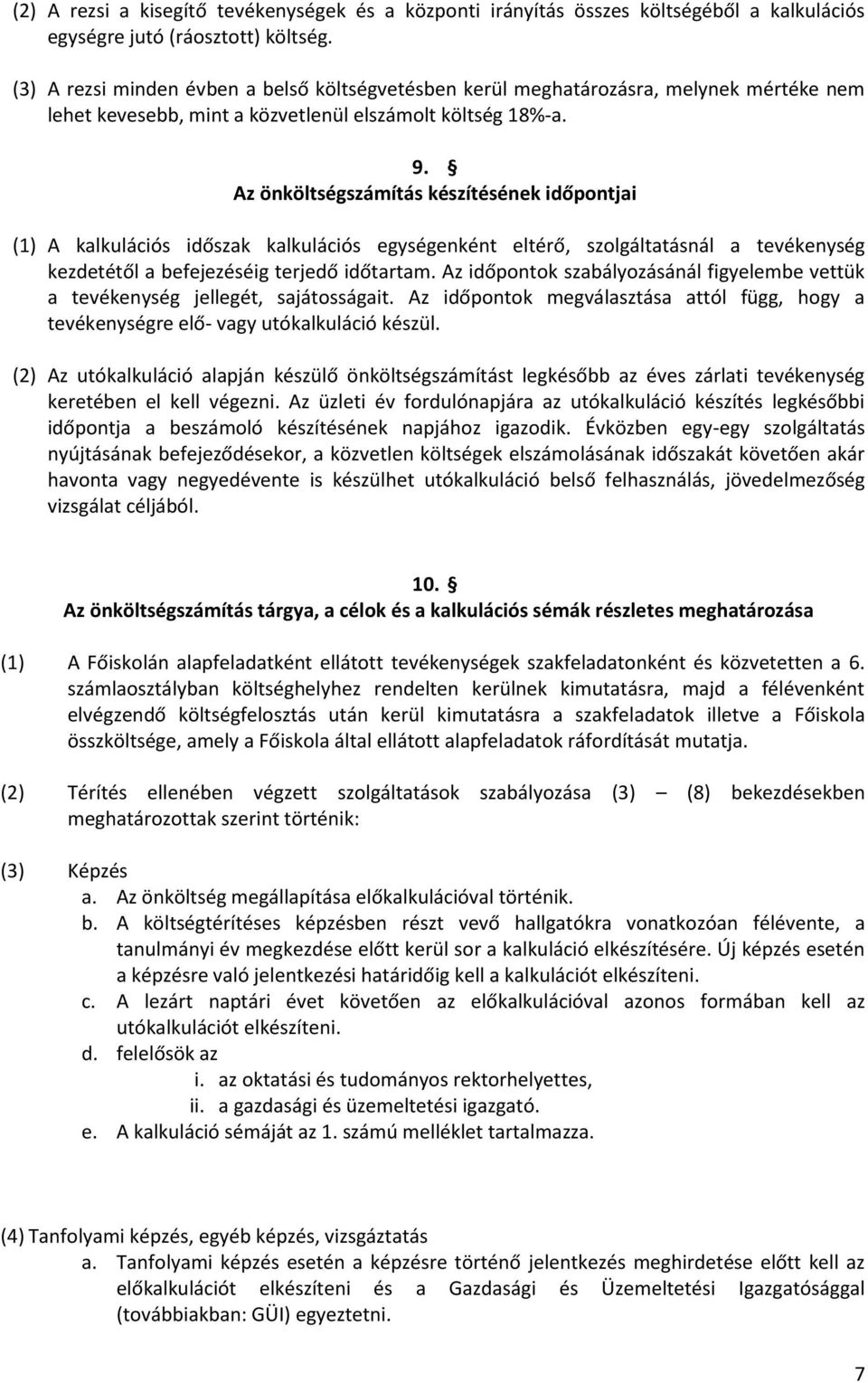 (2) A rezsi a kisegítő tevékenységek és a központi irányítás összes költségéből a kalkulációs egységre jutó (ráosztott) költség.

(3) A rezsi minden évben a belső költségvetésben kerül meghatározásra, melynek mértéke nem lehet kevesebb, mint a közvetlenül elszámolt költség 18%-a.

9. §
Az önköltségszámítás készítésének időpontjai

(1) A kalkulációs időszak kalkulációs egységenként eltérő, szolgáltatásnál a tevékenység kezdetétől a befejezéséig terjedő időtartam. Az időpontok szabályozásánál figyelembe vettük a tevékenység jellegét, sajátosságait. Az időpontok megválasztása attól függ, hogy a tevékenységre elő- vagy utókalkuláció készül.

(2) Az utókalkuláció alapján készülő önköltségszámítást legkésőbb az éves zárlati tevékenység keretében el kell végezni. Az üzleti év fordulónapjára az utókalkuláció készítés legkésőbbi időpontja a beszámoló készítésének napjához igazodik. Évközben egy-egy szolgáltatás nyújtásának befejeződésekor, a közvetlen költségek elszámolásának időszakát követően akár havonta vagy negyedévente is készülhet utókalkuláció belső felhasználás, jövedelmezőség vizsgálat céljából.

10. §
Az önköltségszámítás tárgya, a célok és a kalkulációs sémák részletes meghatározása

(1) A Főiskolán alapfeladatként ellátott tevékenységek szakfeladatonként és közvetetten a 6. számlaosztályban költséghelyhez rendelten kerülnek kimutatásra, majd a félévenként elvégzendő költségfelosztás után kerül kimutatásra a szakfeladatok illetve a Főiskola összköltsége, amely a Főiskola által ellátott alapfeladatok ráfordítását mutatja.

(2) Térítés ellenében végzett szolgáltatások szabályozása (3) – (8) bekezdésekben meghatározottak szerint történik:

(3) Képzés
a. Az önköltség megállapítása előkalkulációval történik.
b. A költségtérítéses képzésben részt vevő hallgatókra vonatkozóan félévente, a tanulmányi év megkezdése előtt kerül sor a kalkuláció elkészítésére. Új képzés esetén a képzésre való jelentkezési határidőig kell a kalkulációt elkészíteni.
c. A lezárt naptári évet követően az előkalkulációval azonos formában kell az utókalkulációt elkészíteni.
d. felelősök az
i. az oktatási és tudományos rektorhelyettes,
ii. a gazdasági és üzemeltetési igazgató.
e. A kalkuláció sémáját az 1. számú melléklet tartalmazza.

(4) Tanfolyami képzés, egyéb képzés, vizsgáztatás
a. Tanfolyami képzés esetén a képzésre történő jelentkezés meghirdetése előtt kell az előkalkulációt elkészíteni és a Gazdasági és Üzemeltetési Igazgatósággal (továbbiakban: GÜI) egyeztetni.

7